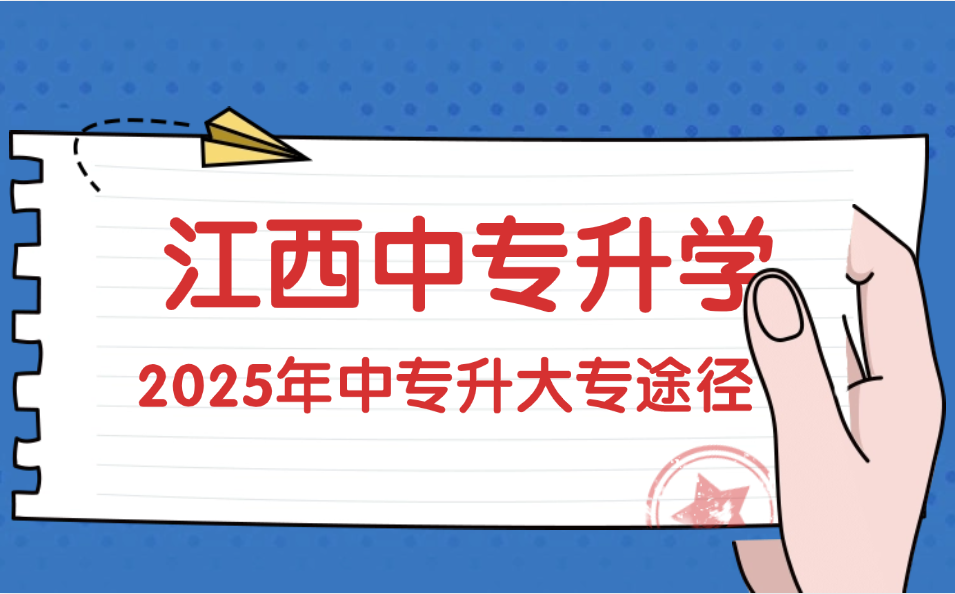 江西中专升学

2025年中专升大专途径